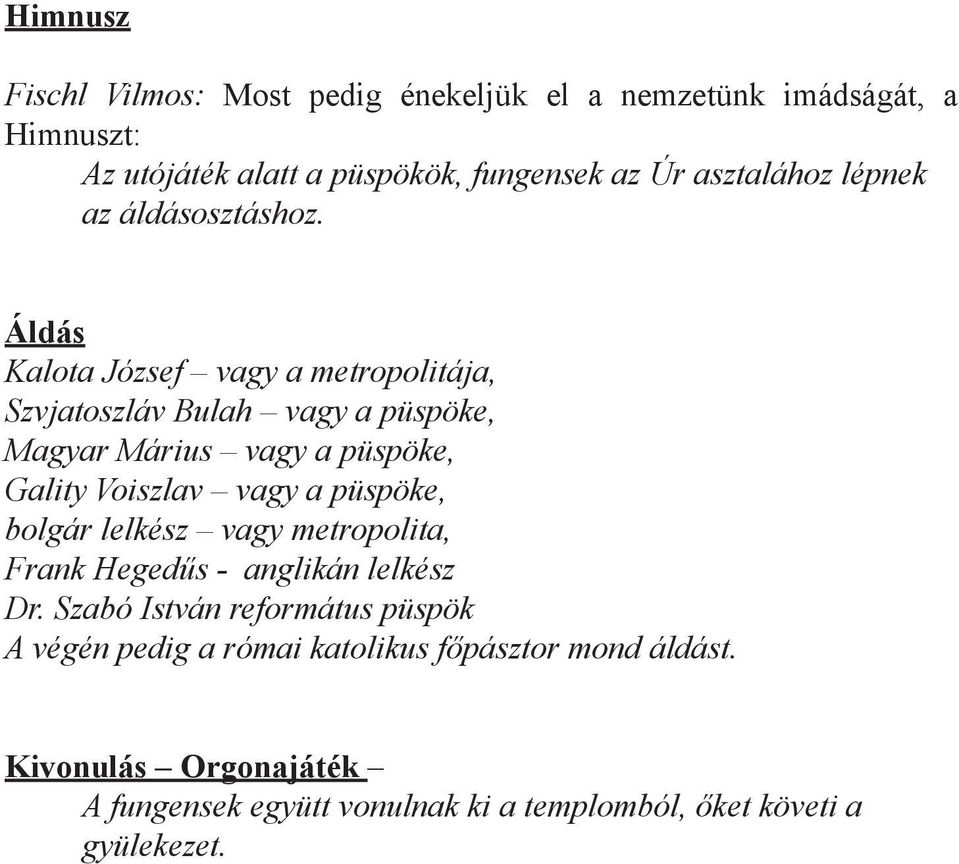 Himnusz

Fischl Vilmos: Most pedig énekeljük el a nemzetünk imádságát, a Himnuszt:

Az utójáték alatt a püspökök, fungensek az Úr asztalához lépnek az áldásosztáshoz.

Áldás
Kalota József – vagy a metropolitája,
Szvjatoszláv Bulah – vagy a püspöke,
Magyar Márius – vagy a püspöke,
Gality Voiszlav – vagy a püspöke,
bolgár lelkész – vagy metropolita,
Frank Hegedűs - anglikán lelkész
Dr. Szabó István református püspök
A végén pedig a római katolikus főpásztor mond áldást.

Kivonulás – Orgonajáték –
A fungensek együtt vonulnak ki a templomból, őket követi a gyülekezet.